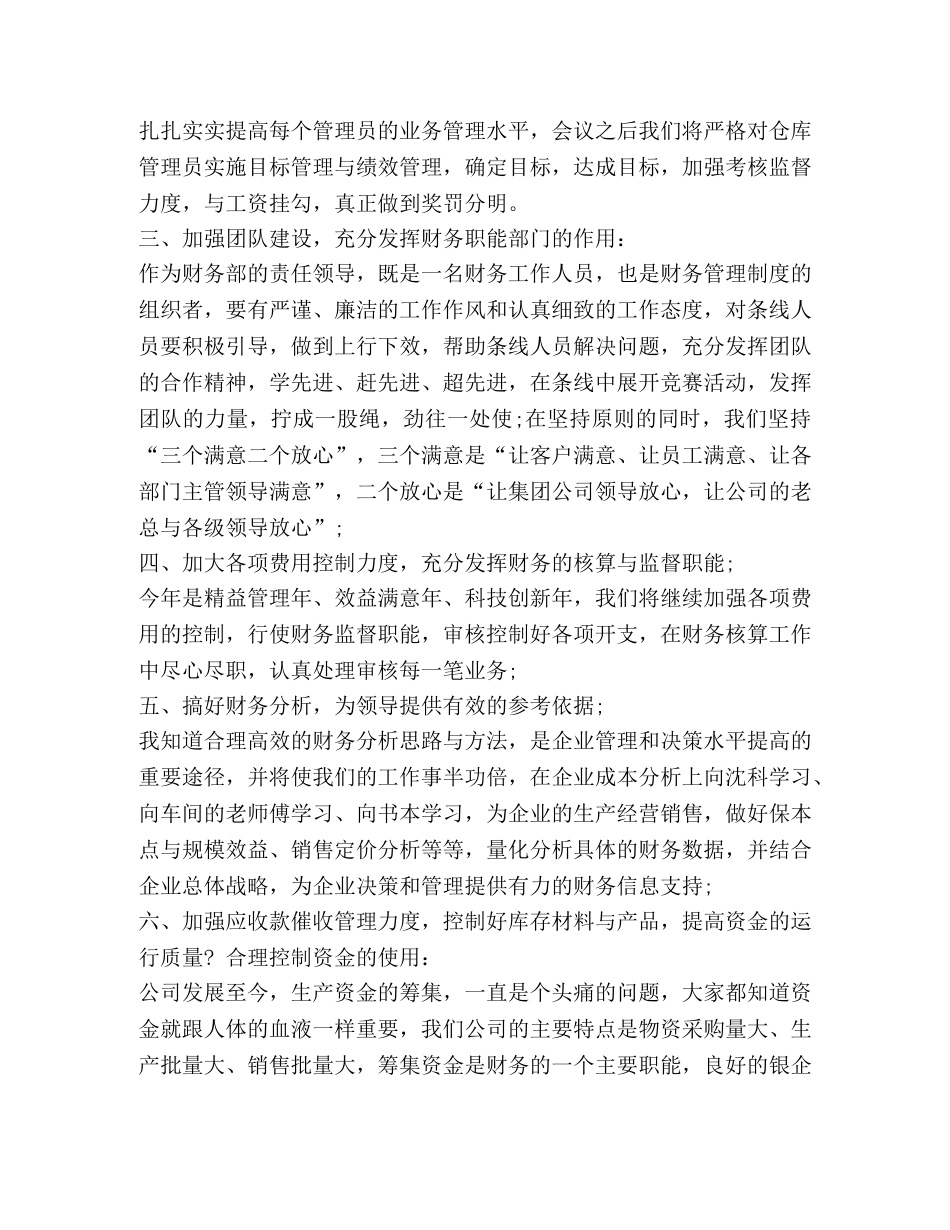 扎扎实实提高每个管理员的业务管理水平，会议之后我们将严格对仓库管理员实施目标管理与绩效管理，确定目标，达成目标，加强考核监督力度，与工资挂勾，真正做到奖罚分明。
三、加强团队建设，充分发挥财务职能部门的作用：
作为财务部的责任领导，既是一名财务工作人员，也是财务管理制度的组织者，要有严谨、廉洁的工作作风和认真细致的工作态度，对条线人员要积极引导，做到上行下效，帮助条线人员解决问题，充分发挥团队的合作精神，学先进、赶先进、超先进，在条线中展开竞赛活动，发挥团队的力量，拧成一股绳，劲往一处使;在坚持原则的同时，我们坚持“三个满意二个放心”，三个满意是“让客户满意、让员工满意、让各部门主管领导满意”，二个放心是“让集团公司领导放心，让公司的老总与各级领导放心”;
四、加大各项费用控制力度，充分发挥财务的核算与监督职能;
今年是精益管理年、效益满意年、科技创新年，我们将继续加强各项费用的控制，行使财务监督职能，审核控制好各项开支，在财务核算工作中尽心尽职，认真处理审核每一笔业务;
五、搞好财务分析，为领导提供有效的参考依据;
我知道合理高效的财务分析思路与方法，是企业管理和决策水平提高的重要途径，并将使我们的工作事半功倍，在企业成本分析上向沈科学习、向车间的老师傅学习、向书本学习，为企业的生产经营销售，做好保本点与规模效益、销售定价分析等等，量化分析具体的财务数据，并结合企业总体战略，为企业决策和管理提供有力的财务信息支持;
六、加强应收款催收管理力度，控制好库存材料与产品，提高资金的运行质量? 合理控制资金的使用：
公司发展至今，生产资金的筹集，一直是个头痛的问题，大家都知道资金就跟人体的血液一样重要，我们公司的主要特点是物资采购量大、生产批量大、销售批量大，筹集资金是财务的一个主要职能，良好的银企